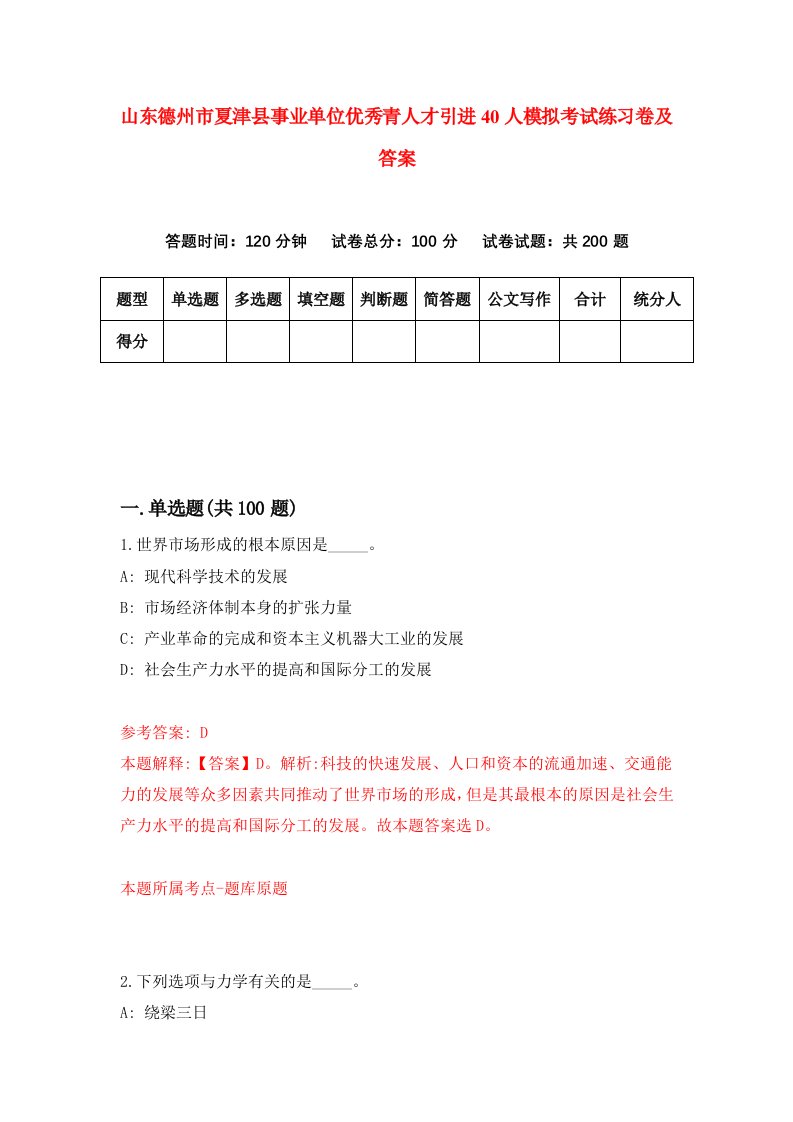 山东德州市夏津县事业单位优秀青人才引进40人模拟考试练习卷及答案

答题时间：120分钟　试卷总分：100分　试卷试题：共200题

| 题型 | 单选题 | 多选题 | 填空题 | 判断题 | 简答题 | 公文写作 | 合计 | 统分人 |
|---|---|---|---|---|---|---|---|---|
| 得分 | | | | | | | | |

一.单选题(共100题)

1.世界市场形成的根本原因是_____。
A: 现代科学技术的发展
B: 市场经济体制本身的扩张力量
C: 产业革命的完成和资本主义机器大工业的发展
D: 社会生产力水平的提高和国际分工的发展

参考答案: D
本题解释:【答案】D。解析:科技的快速发展、人口和资本的流通加速、交通能力的发展等众多因素共同推动了世界市场的形成,但是其最根本的原因是社会生产力水平的提高和国际分工的发展。故本题答案选D。

本题所属考点-题库原题

2.下列选项与力学有关的是_____。
A: 绕梁三日